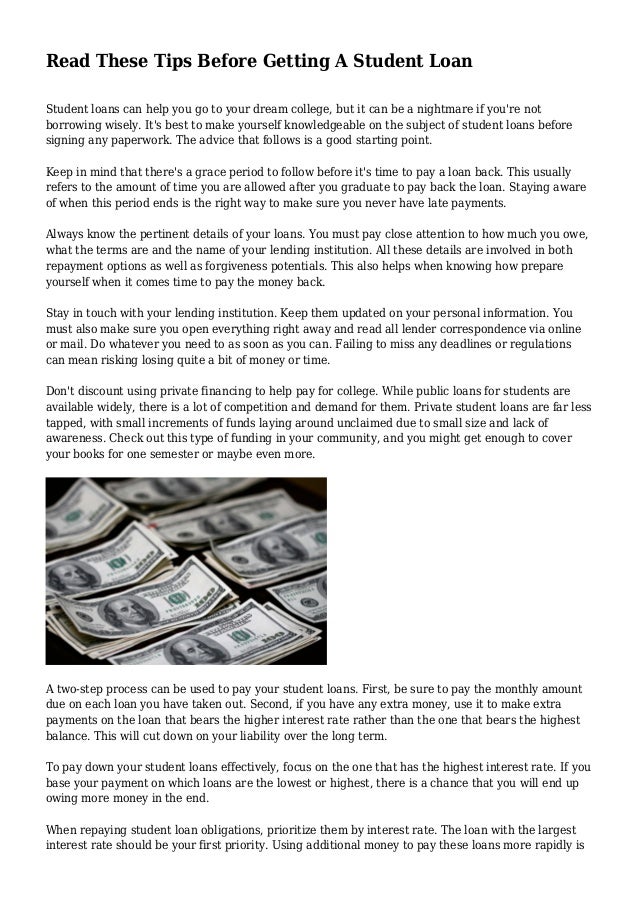 Read These Tips Before Getting A Student Loan

Student loans can help you go to your dream college, but it can be a nightmare if you're not borrowing wisely. It's best to make yourself knowledgeable on the subject of student loans before signing any paperwork. The advice that follows is a good starting point.

Keep in mind that there's a grace period to follow before it's time to pay a loan back. This usually refers to the amount of time you are allowed after you graduate to pay back the loan. Staying aware of when this period ends is the right way to make sure you never have late payments.

Always know the pertinent details of your loans. You must pay close attention to how much you owe, what the terms are and the name of your lending institution. All these details are involved in both repayment options as well as forgiveness potentials. This also helps when knowing how prepare yourself when it comes time to pay the money back.

Stay in touch with your lending institution. Keep them updated on your personal information. You must also make sure you open everything right away and read all lender correspondence via online or mail. Do whatever you need to as soon as you can. Failing to miss any deadlines or regulations can mean risking losing quite a bit of money or time.

Don't discount using private financing to help pay for college. While public loans for students are available widely, there is a lot of competition and demand for them. Private student loans are far less tapped, with small increments of funds laying around unclaimed due to small size and lack of awareness. Check out this type of funding in your community, and you might get enough to cover your books for one semester or maybe even more.

A two-step process can be used to pay your student loans. First, be sure to pay the monthly amount due on each loan you have taken out. Second, if you have any extra money, use it to make extra payments on the loan that bears the higher interest rate rather than the one that bears the highest balance. This will cut down on your liability over the long term.

To pay down your student loans effectively, focus on the one that has the highest interest rate. If you base your payment on which loans are the lowest or highest, there is a chance that you will end up owing more money in the end.

When repaying student loan obligations, prioritize them by interest rate. The loan with the largest interest rate should be your first priority. Using additional money to pay these loans more rapidly is